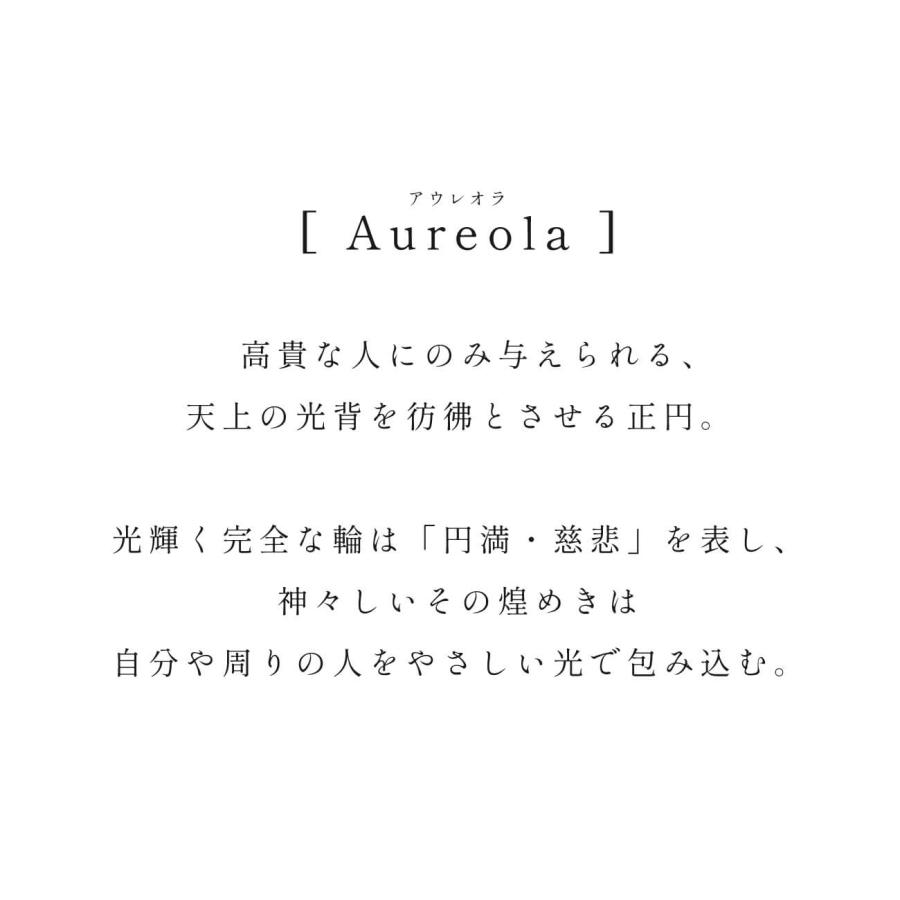 アウレオラ
[ Aureola ]

高貴な人にのみ与えられる、
天上の光背を彷彿とさせる正円。

光輝く完全な輪は「円満・慈悲」を表し、
神々しいその煌めきは
自分や周りの人をやさしい光で包み込む。